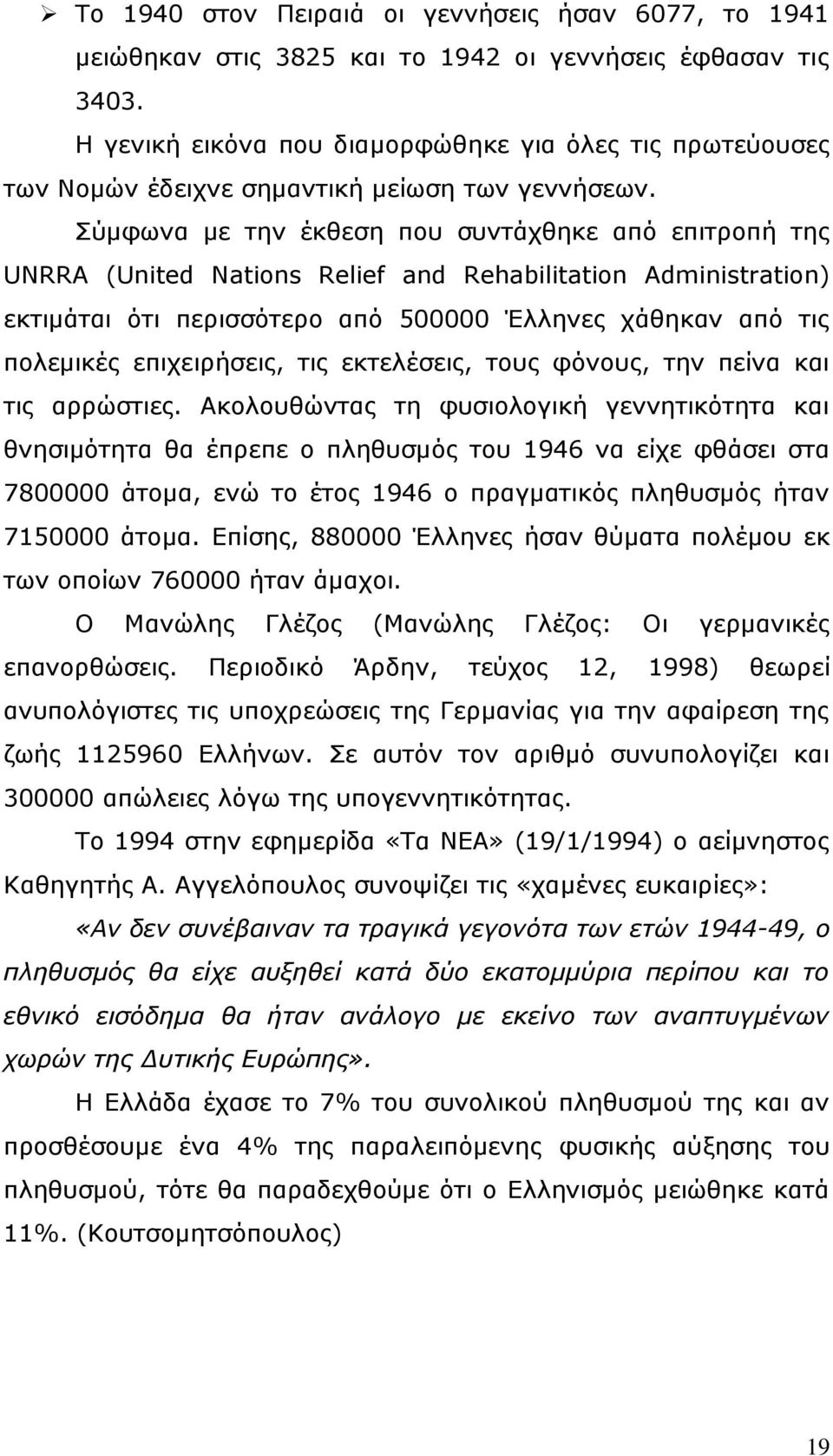 ➢ Το 1940 στον Πειραιά οι γεννήσεις ήσαν 6077, το 1941 μειώθηκαν στις 3825 και το 1942 οι γεννήσεις έφθασαν τις 3403.

Η γενική εικόνα που διαμορφώθηκε για όλες τις πρωτεύουσες των Νομών έδειχνε σημαντική μείωση των γεννήσεων.

Σύμφωνα με την έκθεση που συντάχθηκε από επιτροπή της UNRRA (United Nations Relief and Rehabilitation Administration) εκτιμάται ότι περισσότερο από 500000 Έλληνες χάθηκαν από τις πολεμικές επιχειρήσεις, τις εκτελέσεις, τους φόνους, την πείνα και τις αρρώστιες. Ακολουθώντας τη φυσιολογική γεννητικότητα και θνησιμότητα θα έπρεπε ο πληθυσμός του 1946 να είχε φθάσει στα 7800000 άτομα, ενώ το έτος 1946 ο πραγματικός πληθυσμός ήταν 7150000 άτομα. Επίσης, 880000 Έλληνες ήσαν θύματα πολέμου εκ των οποίων 760000 ήταν άμαχοι.

Ο Μανώλης Γλέζος (Μανώλης Γλέζος: Οι γερμανικές επανορθώσεις. Περιοδικό Άρδην, τεύχος 12, 1998) θεωρεί ανυπολόγιστες τις υποχρεώσεις της Γερμανίας για την αφαίρεση της ζωής 1125960 Ελλήνων. Σε αυτόν τον αριθμό συνυπολογίζει και 300000 απώλειες λόγω της υπογεννητικότητας.

Το 1994 στην εφημερίδα «Τα ΝΕΑ» (19/1/1994) ο αείμνηστος Καθηγητής Α. Αγγελόπουλος συνοψίζει τις «χαμένες ευκαιρίες»:

«Αν δεν συνέβαιναν τα τραγικά γεγονότα των ετών 1944-49, ο πληθυσμός θα είχε αυξηθεί κατά δύο εκατομμύρια περίπου και το εθνικό εισόδημα θα ήταν ανάλογο με εκείνο των αναπτυγμένων χωρών της Δυτικής Ευρώπης».

Η Ελλάδα έχασε το 7% του συνολικού πληθυσμού της και αν προσθέσουμε ένα 4% της παραλειπόμενης φυσικής αύξησης του πληθυσμού, τότε θα παραδεχθούμε ότι ο Ελληνισμός μειώθηκε κατά 11%. (Κουτσομητσόπουλος)

19